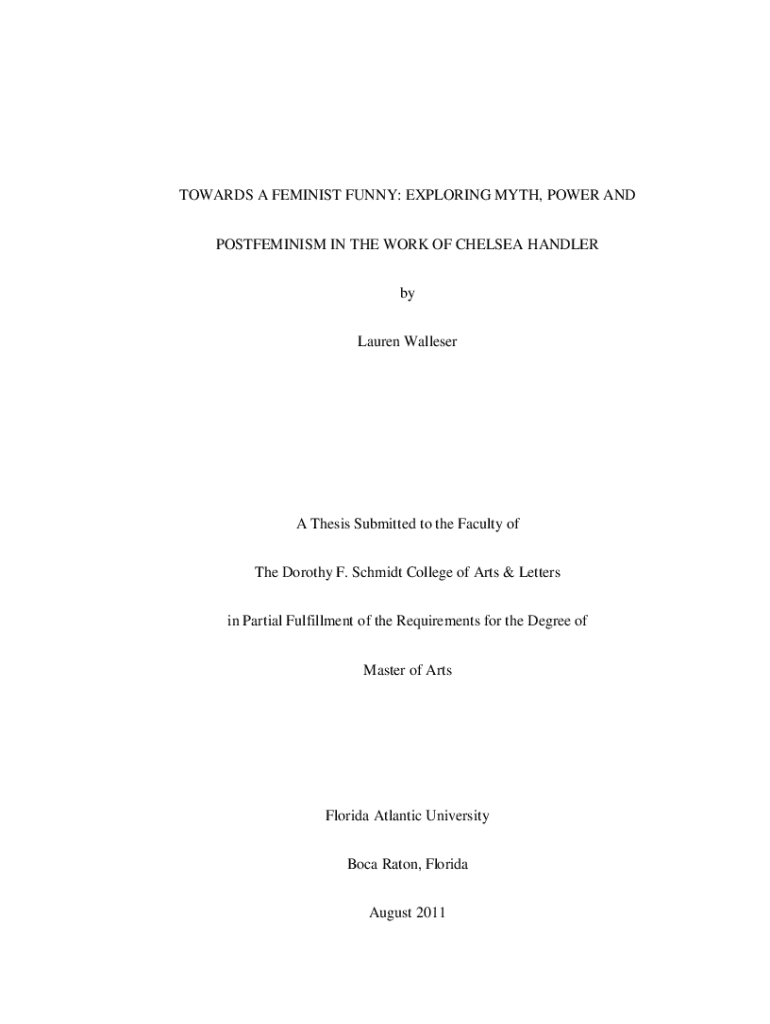 TOWARDS A FEMINIST FUNNY: EXPLORING MYTH, POWER AND POSTFEMINISM IN THE WORK OF CHELSEA HANDLER

by

Lauren Walleser

A Thesis Submitted to the Faculty of

The Dorothy F. Schmidt College of Arts & Letters

in Partial Fulfillment of the Requirements for the Degree of

Master of Arts

Florida Atlantic University

Boca Raton, Florida

August 2011